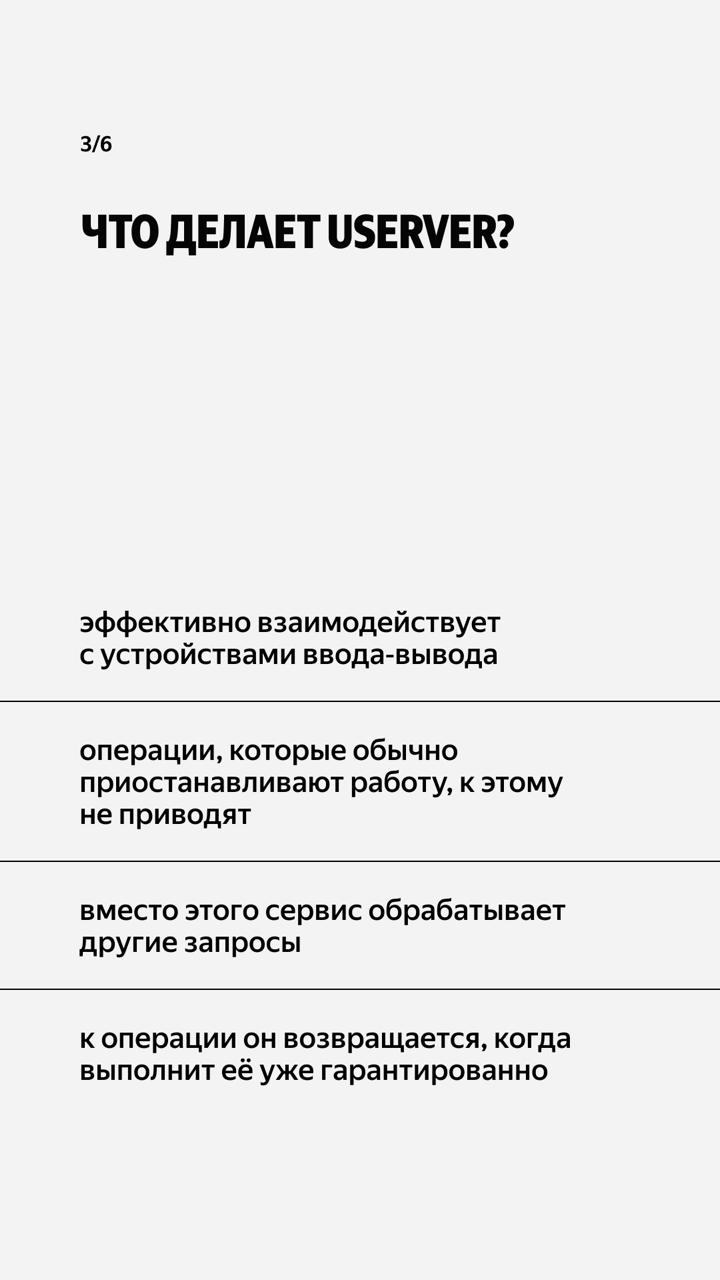 3/6

ЧТО ДЕЛАЕТ USERVER?

эффективно взаимодействует с устройствами ввода-вывода

операции, которые обычно приостанавливают работу, к этому не приводят

вместо этого сервис обрабатывает другие запросы

к операции он возвращается, когда выполнит её уже гарантированно